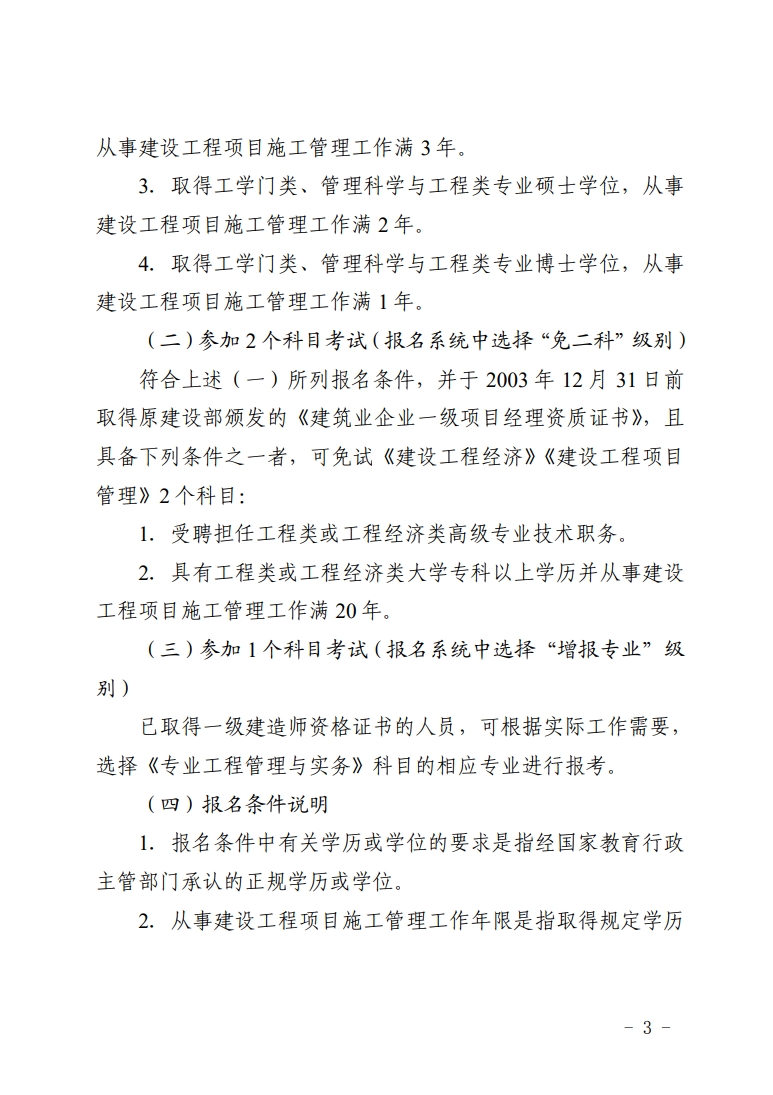 从事建设工程项目施工管理工作满 3 年。

3. 取得工学门类、管理科学与工程类专业硕士学位，从事建设工程项目施工管理工作满 2 年。

4. 取得工学门类、管理科学与工程类专业博士学位，从事建设工程项目施工管理工作满 1 年。

（二）参加 2 个科目考试（报名系统中选择“免二科”级别）

符合上述（一）所列报名条件，并于 2003 年 12 月 31 日前取得原建设部颁发的《建筑业企业一级项目经理资质证书》，且具备下列条件之一者，可免试《建设工程经济》《建设工程项目管理》2 个科目：

1. 受聘担任工程类或工程经济类高级专业技术职务。

2. 具有工程类或工程经济类大学专科以上学历并从事建设工程项目施工管理工作满 20 年。

（三）参加 1 个科目考试（报名系统中选择“增报专业”级别）

已取得一级建造师资格证书的人员，可根据实际工作需要，选择《专业工程管理与实务》科目的相应专业进行报考。

（四）报名条件说明

1. 报名条件中有关学历或学位的要求是指经国家教育行政主管部门承认的正规学历或学位。

2. 从事建设工程项目施工管理工作年限是指取得规定学历

- 3 -